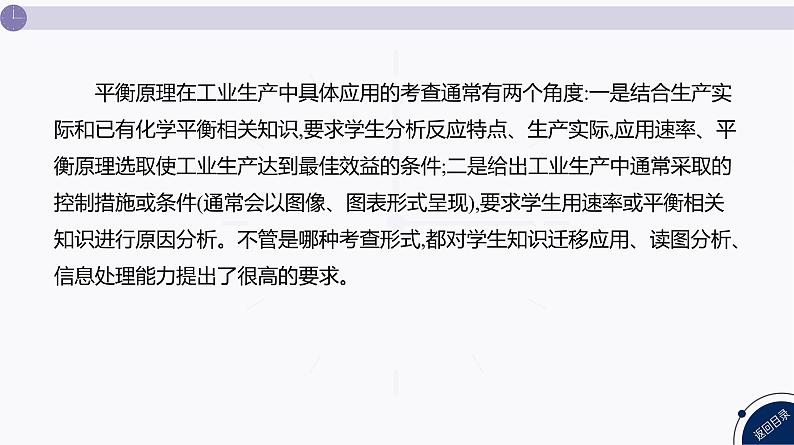 平衡原理在工业生产中具体应用的考查通常有两个角度:一是结合生产实际和已有化学平衡相关知识,要求学生分析反应特点、生产实际,应用速率、平衡原理选取使工业生产达到最佳效益的条件;二是给出工业生产中通常采取的控制措施或条件(通常会以图像、图表形式呈现),要求学生用速率或平衡相关知识进行原因分析。不管是哪种考查形式,都对学生知识迁移应用、读图分析、信息处理能力提出了很高的要求。

返回目录